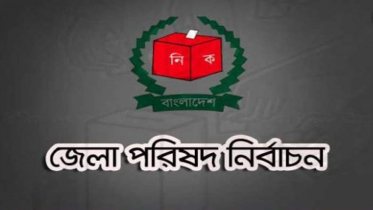 নি ক

বাংলাদেশ

জেলা পরিষদ নির্বাচন